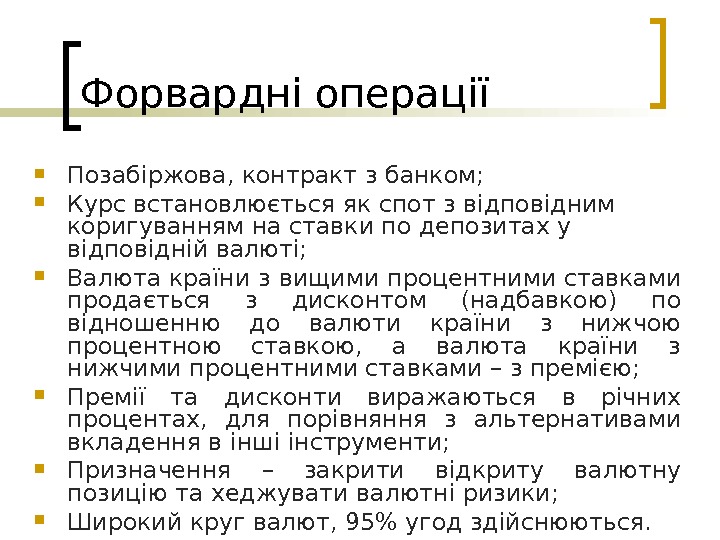 Форвардні операції

• Позабіржова, контракт з банком;
• Курс встановлюється як спот з відповідним коригуванням на ставки по депозитах у відповідній валюті;
• Валюта країни з вищими процентними ставками продається з дисконтом (надбавкою) по відношенню до валюти країни з нижчою процентною ставкою, а валюта країни з нижчими процентними ставками – з премією;
• Премії та дисконти виражаються в річних процентах, для порівняння з альтернативами вкладення в інші інструменти;
• Призначення – закрити відкриту валютну позицію та хеджувати валютні ризики;
• Широкий круг валют, 95% угод здійснюються.